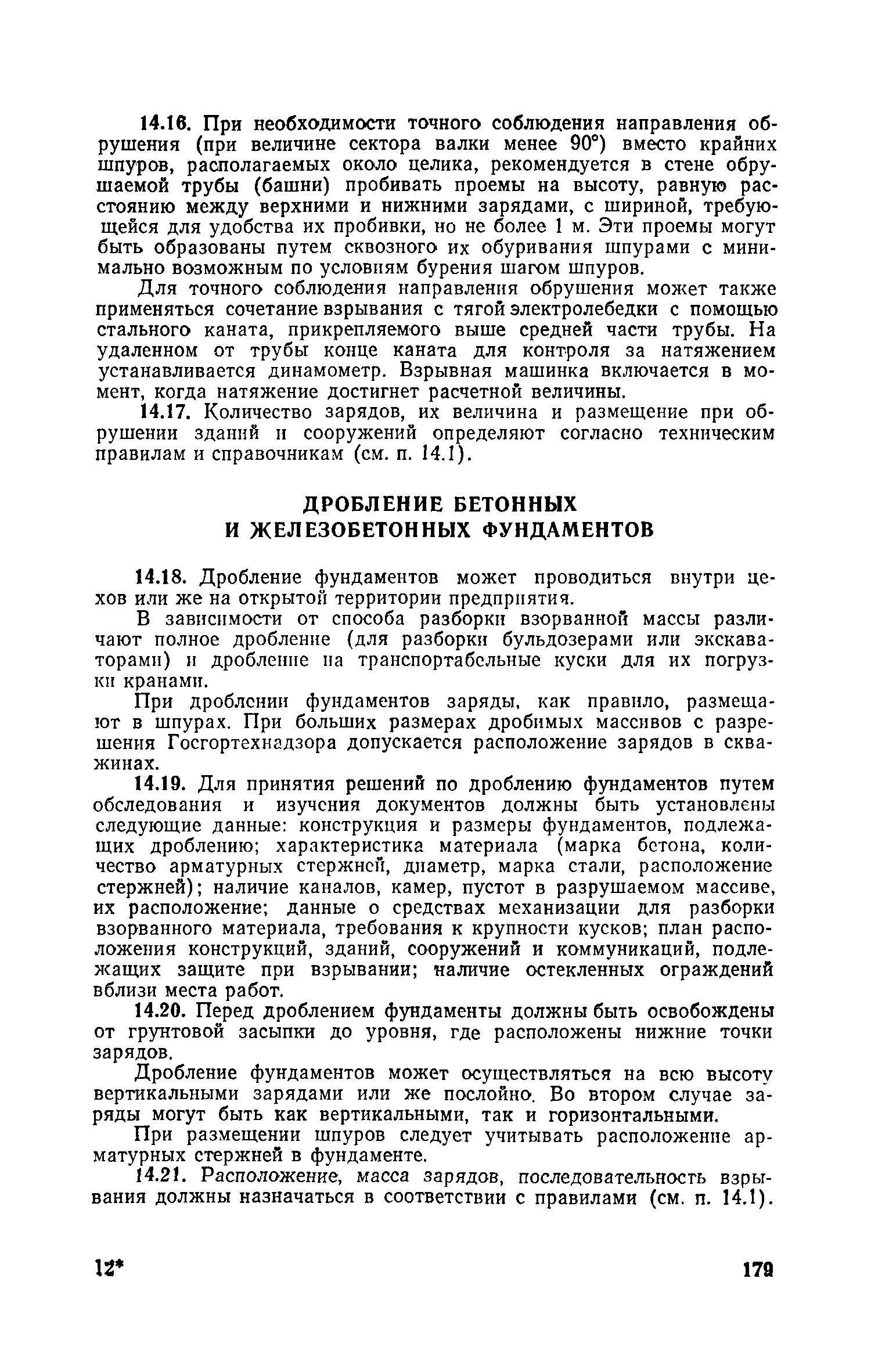 14.16. При необходимости точного соблюдения направления обрушения (при величине сектора валки менее 90°) вместо крайних шпуров, располагаемых около целика, рекомендуется в стене обрушаемой трубы (башни) пробивать проемы на высоту, равную расстоянию между верхними и нижними зарядами, с шириной, требующейся для удобства их пробивки, но не более 1 м. Эти проемы могут быть образованы путем сквозного их обуривания шпурами с минимально возможным по условиям бурения шагом шпуров.

Для точного соблюдения направления обрушения может также применяться сочетание взрывания с тягой электролебедки с помощью стального каната, прикрепляемого выше средней части трубы. На удаленном от трубы конце каната для контроля за натяжением устанавливается динамометр. Взрывная машинка включается в момент, когда натяжение достигнет расчетной величины.

14.17. Количество зарядов, их величина и размещение при обрушении зданий и сооружений определяют согласно техническим правилам и справочникам (см. п. 14.1).

ДРОБЛЕНИЕ БЕТОННЫХ И ЖЕЛЕЗОБЕТОННЫХ ФУНДАМЕНТОВ

14.18. Дробление фундаментов может проводиться внутри цехов или же на открытой территории предприятия.

В зависимости от способа разборки взорванной массы различают полное дробление (для разборки бульдозерами или экскаваторами) и дробление на транспортабельные куски для их погрузки кранами.

При дроблении фундаментов заряды, как правило, размещают в шпурах. При больших размерах дробимых массивов с разрешения Госгортехнадзора допускается расположение зарядов в скважинах.

14.19. Для принятия решений по дроблению фундаментов путем обследования и изучения документов должны быть установлены следующие данные: конструкция и размеры фундаментов, подлежащих дроблению; характеристика материала (марка бетона, количество арматурных стержней, диаметр, марка стали, расположение стержней); наличие каналов, камер, пустот в разрушаемом массиве, их расположение; данные о средствах механизации для разборки взорванного материала, требования к крупности кусков; план расположения конструкций, зданий, сооружений и коммуникаций, подлежащих защите при взрывании; наличие остекленных ограждений вблизи места работ.

14.20. Перед дроблением фундаменты должны быть освобождены от грунтовой засыпки до уровня, где расположены нижние точки зарядов.

Дробление фундаментов может осуществляться на всю высоту вертикальными зарядами или же послойно. Во втором случае заряды могут быть как вертикальными, так и горизонтальными.

При размещении шпуров следует учитывать расположение арматурных стержней в фундаменте.

14.21. Расположение, масса зарядов, последовательность взрывания должны назначаться в соответствии с правилами (см. п. 14.1).

12* 179